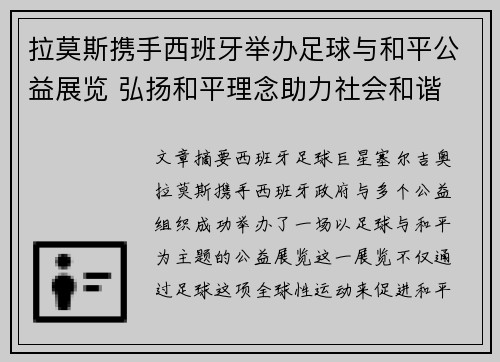 拉莫斯携手西班牙举办足球与和平公益展览 弘扬和平理念助力社会和谐

文章摘要西班牙足球巨星塞尔吉奥拉莫斯携手西班牙政府与多个公益组织成功举办了一场以足球与和平为主题的公益展览这一展览不仅通过足球这项全球性运动来促进和平